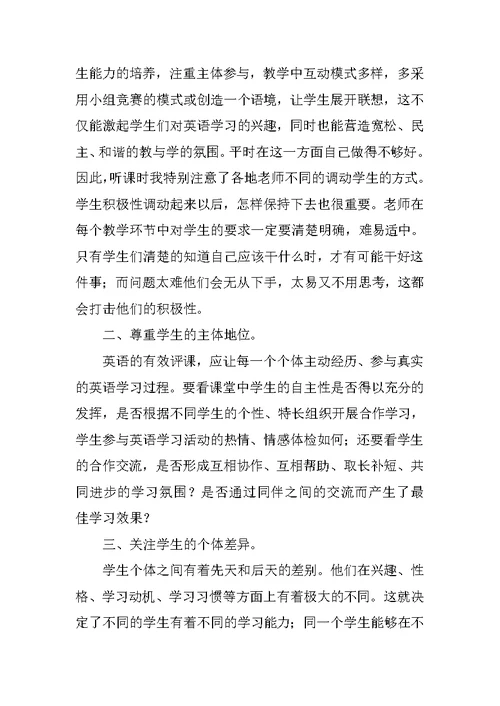 生能力的培养，注重主体参与，教学中互动模式多样，多采用小组竞赛的模式或创造一个语境，让学生展开联想，这不仅能激起学生们对英语学习的兴趣，同时也能营造宽松、民主、和谐的教与学的氛围。平时在这一方面自己做得不够好。因此，听课时我特别注意了各地老师不同的调动学生的方式。学生积极性调动起来以后，怎样保持下去也很重要。老师在每个教学环节中对学生的要求一定要清楚明确，难易适中。只有学生们清楚的知道自己应该干什么时，才有可能干好这件事；而问题太难他们会无从下手，太易又不用思考，这都会打击他们的积极性。

二、尊重学生的主体地位。

英语的有效评课，应让每一个个体主动经历、参与真实的英语学习过程。要看课堂中学生的自主性是否得以充分的发挥，是否根据不同学生的个性、特长组织开展合作学习，学生参与英语学习活动的热情、情感体检如何；还要看学生的合作交流，是否形成互相协作、互相帮助、取长补短、共同进步的学习氛围？是否通过同伴之间的交流而产生了最佳学习效果？

三、关注学生的个体差异。

学生个体之间有着先天和后天的差别。他们在兴趣、性格、学习动机、学习习惯等方面上有着极大的不同。这就决定了不同的学生有着不同的学习能力；同一个学生能够在不